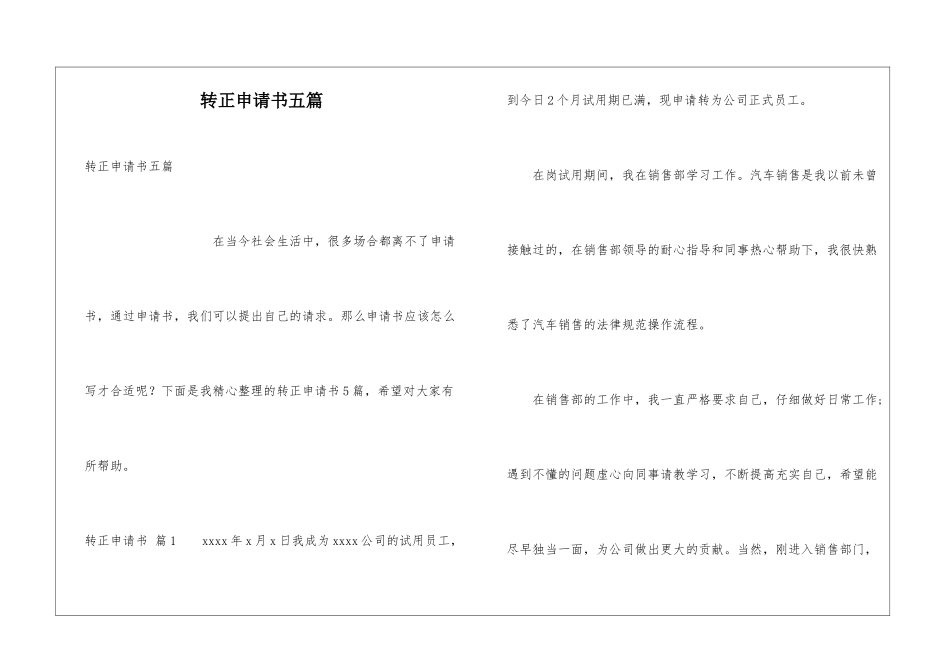 转正申请书五篇

转正申请书五篇

在当今社会生活中，很多场合都离不了申请书，通过申请书，我们可以提出自己的请求。那么申请书应该怎么写才合适呢？下面是我精心整理的转正申请书5篇，希望对大家有所帮助。

转正申请书 篇1　　xxxx年x月x日我成为xxxx公司的试用员工，到今日2个月试用期已满，现申请转为公司正式员工。

在岗试用期间，我在销售部学习工作。汽车销售是我以前未曾接触过的，在销售部领导的耐心指导和同事热心帮助下，我很快熟悉了汽车销售的法律规范操作流程。

在销售部的工作中，我一直严格要求自己，仔细做好日常工作；遇到不懂的问题虚心向同事请教学习，不断提高充实自己，希望能尽早独当一面，为公司做出更大的贡献。当然，刚进入销售部门，